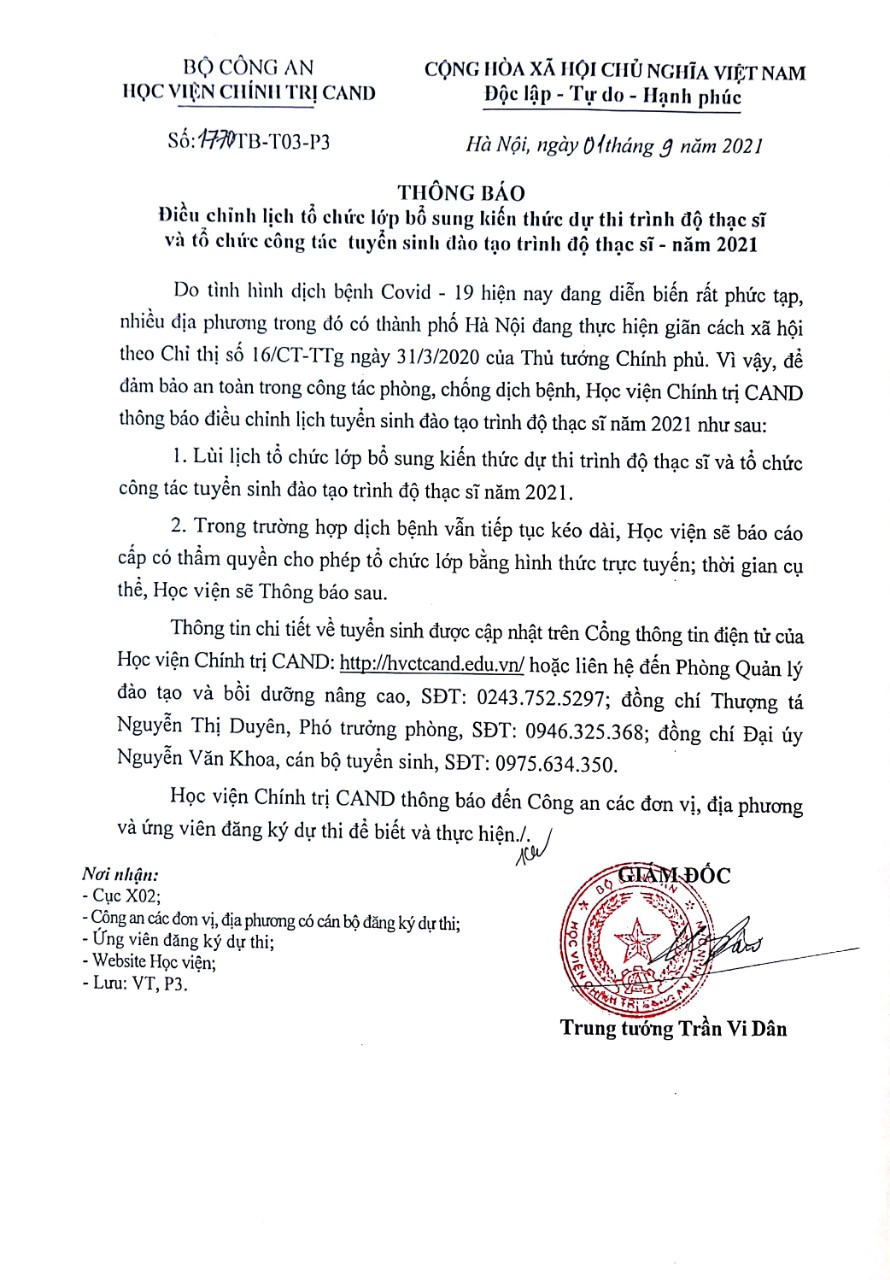 BỘ CÔNG AN
HỌC VIỆN CHÍNH TRỊ CAND

CỘNG HÒA XÃ HỘI CHỦ NGHĨA VIỆT NAM
Độc lập - Tự do - Hạnh phúc

Số: 1770 TB-T03-P3

Hà Nội, ngày 01 tháng 9 năm 2021

THÔNG BÁO
Điều chỉnh lịch tổ chức lớp bổ sung kiến thức dự thi trình độ thạc sĩ và tổ chức công tác tuyển sinh đào tạo trình độ thạc sĩ - năm 2021

Do tình hình dịch bệnh Covid - 19 hiện nay đang diễn biến rất phức tạp, nhiều địa phương trong đó có thành phố Hà Nội đang thực hiện giãn cách xã hội theo Chỉ thị số 16/CT-TTg ngày 31/3/2020 của Thủ tướng Chính phủ. Vì vậy, để đảm bảo an toàn trong công tác phòng, chống dịch bệnh, Học viện Chính trị CAND thông báo điều chỉnh lịch tuyển sinh đào tạo trình độ thạc sĩ năm 2021 như sau:

1. Lùi lịch tổ chức lớp bổ sung kiến thức dự thi trình độ thạc sĩ và tổ chức công tác tuyển sinh đào tạo trình độ thạc sĩ năm 2021.

2. Trong trường hợp dịch bệnh vẫn tiếp tục kéo dài, Học viện sẽ báo cáo cấp có thẩm quyền cho phép tổ chức lớp bằng hình thức trực tuyến; thời gian cụ thể, Học viện sẽ Thông báo sau.

Thông tin chi tiết về tuyển sinh được cập nhật trên Cổng thông tin điện tử của Học viện Chính trị CAND: http://hvctcand.edu.vn/ hoặc liên hệ đến Phòng Quản lý đào tạo và bồi dưỡng nâng cao, SĐT: 0243.752.5297; đồng chí Thượng tá Nguyễn Thị Duyên, Phó trưởng phòng, SĐT: 0946.325.368; đồng chí Đại úy Nguyễn Văn Khoa, cán bộ tuyển sinh, SĐT: 0975.634.350.

Học viện Chính trị CAND thông báo đến Công an các đơn vị, địa phương và ứng viên đăng ký dự thi để biết và thực hiện./.

Nơi nhận:
- Cục X02;
- Công an các đơn vị, địa phương có cán bộ đăng ký dự thi;
- Ứng viên đăng ký dự thi;
- Website Học viện;
- Lưu: VT, P3.

GIÁM ĐỐC
HỌC VIỆN CHÍNH TRỊ CÔNG AN NHÂN DÂN

Trung tướng Trần Vi Dân